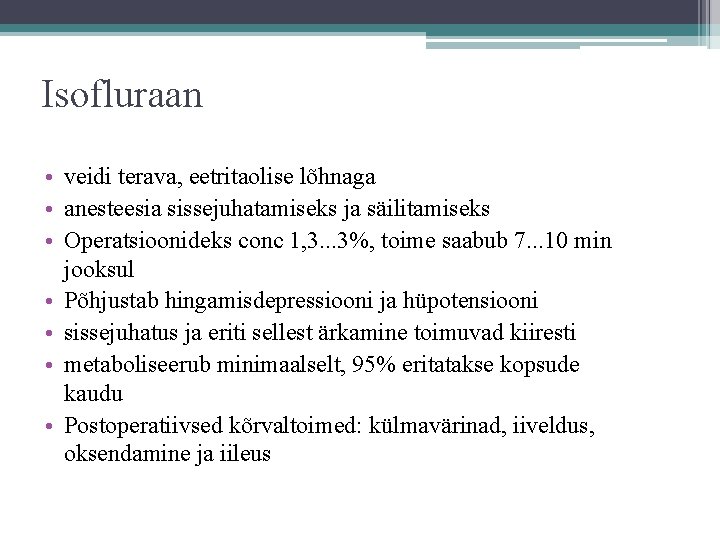 Isofluraan

• veidi terava, eetritaolise lõhnaga
• anesteesia sissejuhatamiseks ja säilitamiseks
• Operatsioonideks conc 1,3...3%, toime saabub 7...10 min jooksul
• Põhjustab hingamisdepressiooni ja hüpotensiooni
• sissejuhatus ja eriti sellest ärkamine toimuvad kiiresti
• metaboliseerub minimaalselt, 95% eritatakse kopsude kaudu
• Postoperatiivsed kõrvaltoimed: külmavärinad, iiveldus, oksendamine ja iileus